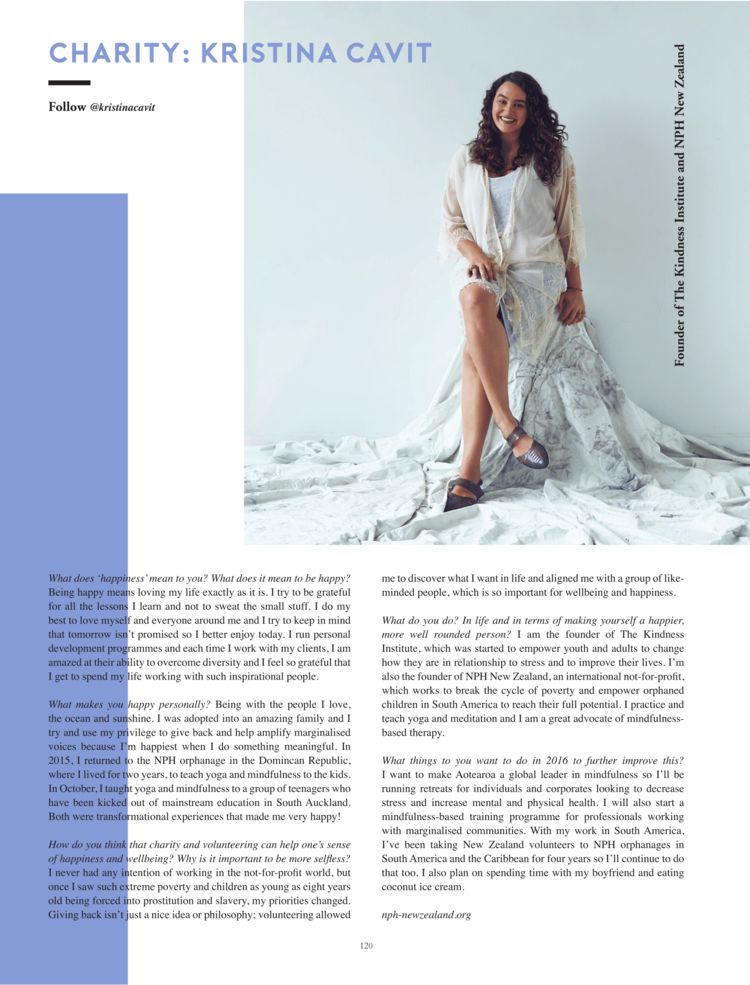 CHARITY: KRISTINA CAVIT

Follow @kristinacavit

Founder of The Kindness Institute and NPH New Zealand

What does 'happiness' mean to you? What does it mean to be happy? Being happy means loving my life exactly as it is. I try to be grateful for all the lessons I learn and not to sweat the small stuff. I do my best to love myself and everyone around me and I try to keep in mind that tomorrow isn't promised so I better enjoy today. I run personal development programmes and each time I work with my clients, I am amazed at their ability to overcome diversity and I feel so grateful that I get to spend my life working with such inspirational people.

What makes you happy personally? Being with the people I love, the ocean and sunshine. I was adopted into an amazing family and I try and use my privilege to give back and help amplify marginalised voices because I'm happiest when I do something meaningful. In 2015, I returned to the NPH orphanage in the Domincan Republic, where I lived for two years, to teach yoga and mindfulness to the kids. In October, I taught yoga and mindfulness to a group of teenagers who have been kicked out of mainstream education in South Auckland. Both were transformational experiences that made me very happy!

How do you think that charity and volunteering can help one's sense of happiness and wellbeing? Why is it important to be more selfless? I never had any intention of working in the not-for-profit world, but once I saw such extreme poverty and children as young as eight years old being forced into prostitution and slavery, my priorities changed. Giving back isn't just a nice idea or philosophy; volunteering allowed me to discover what I want in life and aligned me with a group of like-minded people, which is so important for wellbeing and happiness.

What do you do? In life and in terms of making yourself a happier, more well rounded person? I am the founder of The Kindness Institute, which was started to empower youth and adults to change how they are in relationship to stress and to improve their lives. I'm also the founder of NPH New Zealand, an international not-for-profit, which works to break the cycle of poverty and empower orphaned children in South America to reach their full potential. I practice and teach yoga and meditation and I am a great advocate of mindfulness-based therapy.

What things to you want to do in 2016 to further improve this? I want to make Aotearoa a global leader in mindfulness so I'll be running retreats for individuals and corporates looking to decrease stress and increase mental and physical health. I will also start a mindfulness-based training programme for professionals working with marginalised communities. With my work in South America, I've been taking New Zealand volunteers to NPH orphanages in South America and the Caribbean for four years so I'll continue to do that too. I also plan on spending time with my boyfriend and eating coconut ice cream.

nph-newzealand.org

120